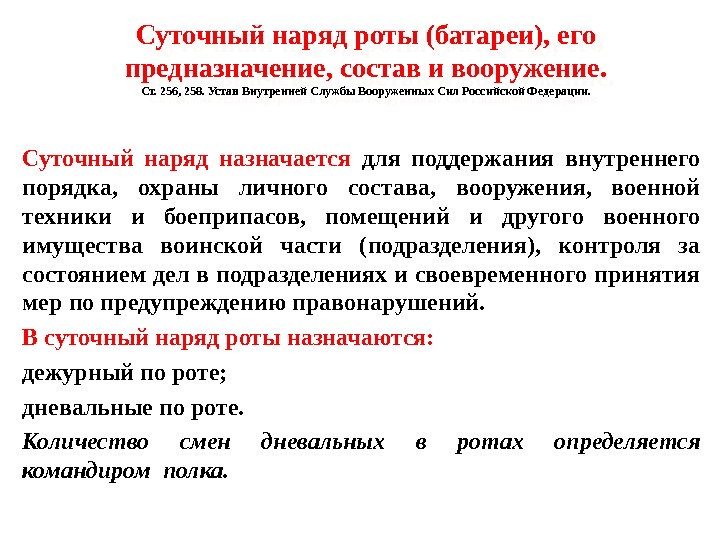 Суточный наряд роты (батареи), его предназначение, состав и вооружение.
Ст. 256, 258. Устав Внутренней Службы Вооруженных Сил Российской Федерации.

Суточный наряд назначается для поддержания внутреннего порядка, охраны личного состава, вооружения, военной техники и боеприпасов, помещений и другого военного имущества воинской части (подразделения), контроля за состоянием дел в подразделениях и своевременного принятия мер по предупреждению правонарушений.

В суточный наряд роты назначаются:

дежурный по роте;

дневальные по роте.

Количество смен дневальных в ротах определяется командиром полка.